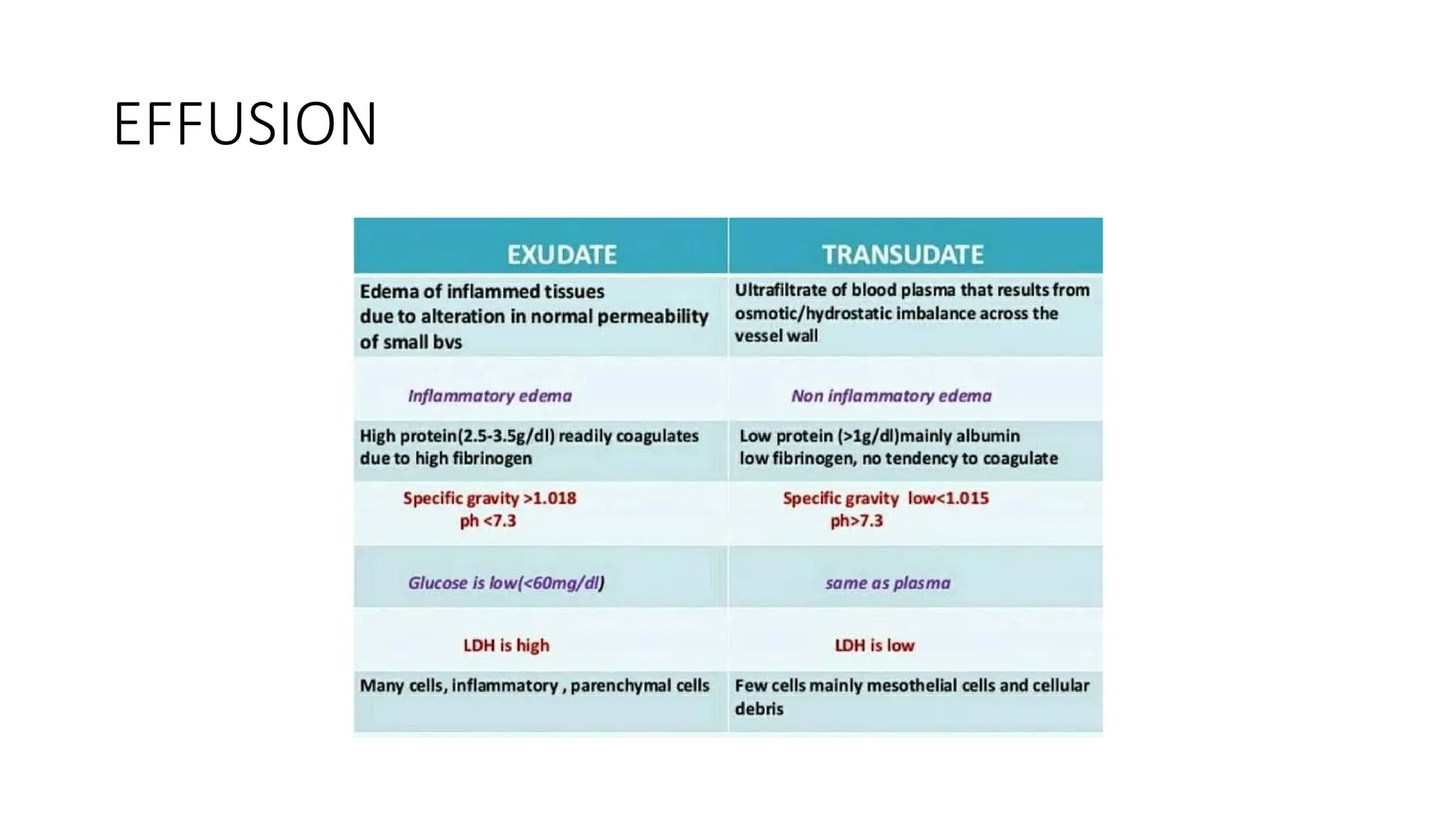 EFFUSION

| EXUDATE | TRANSUDATE |
|---|---|
| Edema of inflammed tissues due to alteration in normal permeability of small bvs | Ultrafiltrate of blood plasma that results from osmotic/hydrostatic imbalance across the vessel wall |
| Inflammatory edema | Non inflammatory edema |
| High protein(2.5-3.5g/dl) readily coagulates due to high fibrinogen | Low protein (>1g/dl)mainly albumin low fibrinogen, no tendency to coagulate |
| Specific gravity >1.018 ph <7.3 | Specific gravity low<1.015 ph>7.3 |
| Glucose is low(<60mg/dl) | same as plasma |
| LDH is high | LDH is low |
| Many cells, inflammatory , parenchymal cells | Few cells mainly mesothelial cells and cellular debris |